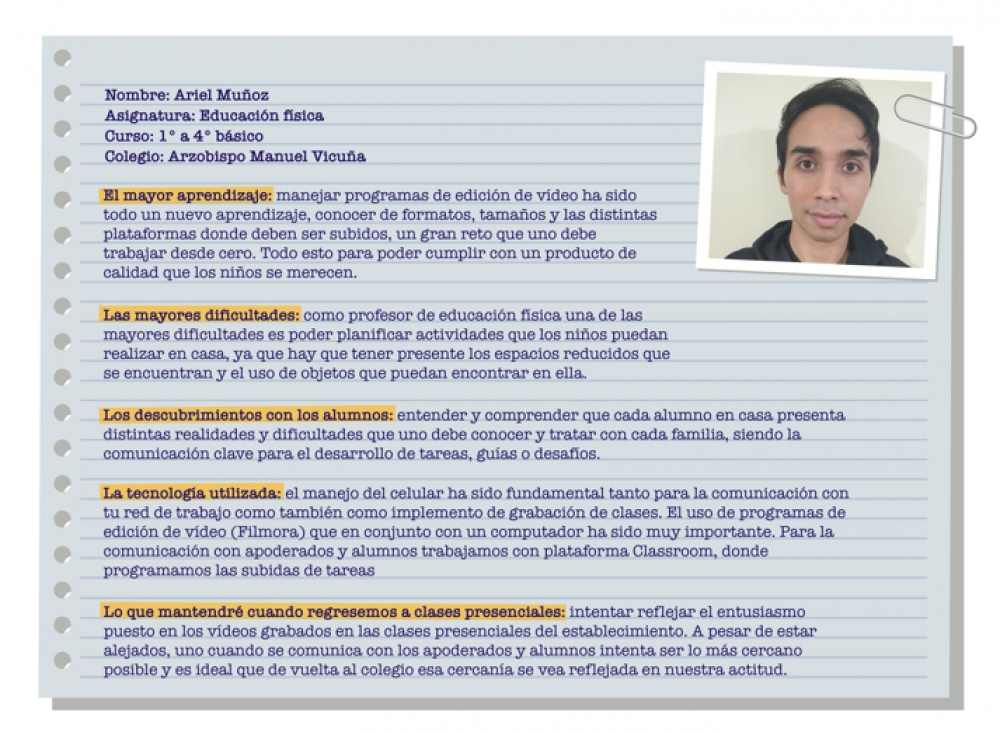 Nombre: Ariel Muñoz
Asignatura: Educación física
Curso: 1° a 4° básico
Colegio: Arzobispo Manuel Vicuña

El mayor aprendizaje: manejar programas de edición de vídeo ha sido todo un nuevo aprendizaje, conocer de formatos, tamaños y las distintas plataformas donde deben ser subidos, un gran reto que uno debe trabajar desde cero. Todo esto para poder cumplir con un producto de calidad que los niños se merecen.

Las mayores dificultades: como profesor de educación física una de las mayores dificultades es poder planificar actividades que los niños puedan realizar en casa, ya que hay que tener presente los espacios reducidos que se encuentran y el uso de objetos que puedan encontrar en ella.

Los descubrimientos con los alumnos: entender y comprender que cada alumno en casa presenta distintas realidades y dificultades que uno debe conocer y tratar con cada familia, siendo la comunicación clave para el desarrollo de tareas, guías o desafíos.

La tecnología utilizada: el manejo del celular ha sido fundamental tanto para la comunicación con tu red de trabajo como también como implemento de grabación de clases. El uso de programas de edición de video (Filmora) que en conjunto con un computador ha sido muy importante. Para la comunicación con apoderados y alumnos trabajamos con plataforma Classroom, donde programamos las subidas de tareas

Lo que mantendré cuando regresemos a clases presenciales: intentar reflejar el entusiasmo puesto en los vídeos grabados en las clases presenciales del establecimiento. A pesar de estar alejados, uno cuando se comunica con los apoderados y alumnos intenta ser lo más cercano posible y es ideal que de vuelta al colegio esa cercanía se vea reflejada en nuestra actitud.